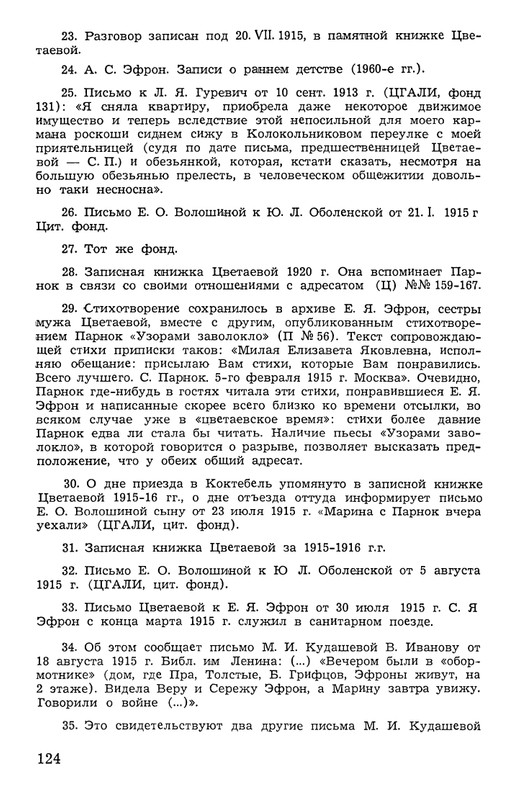 23. Разговор записан под 20. VII. 1915, в памятной книжке Цветаевой.

24. А. С. Эфрон. Записи о раннем детстве (1960-е гг.).

25. Письмо к Л. Я. Гуревич от 10 сент. 1913 г. (ЦГАЛИ, фонд 131): «Я сняла квартиру, приобрела даже некоторое движимое имущество и теперь вследствие этой непосильной для моего кармана роскоши сиднем сижу в Колокольниковом переулке с моей приятельницей (судя по дате письма, предшественницей Цветаевой — С. П.) и обезьянкой, которая, кстати сказать, несмотря на большую обезьянью прелесть, в человеческом общежитии довольно таки несносна».

26. Письмо Е. О. Волошиной к Ю. Л. Оболенской от 21. I. 1915 г Цит. фонд.

27. Тот же фонд.

28. Записная книжка Цветаевой 1920 г. Она вспоминает Парнок в связи со своими отношениями с адресатом (Ц) №№ 159-167.

29. Стихотворение сохранилось в архиве Е. Я. Эфрон, сестры мужа Цветаевой, вместе с другим, опубликованным стихотворением Парнок «Узорами заволокло» (П № 56). Текст сопровождающей стихи приписки таков: «Милая Елизавета Яковлевна, исполняю обещание: присылаю Вам стихи, которые Вам понравились. Всего лучшего. С. Парнок. 5-го февраля 1915 г. Москва». Очевидно, Парнок где-нибудь в гостях читала эти стихи, понравившиеся Е. Я. Эфрон и написанные скорее всего близко ко времени отсылки, во всяком случае уже в «цветаевское время»: стихи более давние Парнок едва ли стала бы читать. Наличие пьесы «Узорами заволокло», в которой говорится о разрыве, позволяет высказать предположение, что у обеих общий адресат.

30. О дне приезда в Коктебель упомянуто в записной книжке Цветаевой 1915-16 гг., о дне отъезда оттуда информирует письмо Е. О. Волошиной сыну от 23 июля 1915 г. «Марина с Парнок вчера уехали» (ЦГАЛИ, цит. фонд).

31. Записная книжка Цветаевой за 1915-1916 г.г.

32. Письмо Е. О. Волошиной к Ю Л. Оболенской от 5 августа 1915 г. (ЦГАЛИ, цит. фонд).

33. Письмо Цветаевой к Е. Я. Эфрон от 30 июля 1915 г. С. Я Эфрон с конца марта 1915 г. служил в санитарном поезде.

34. Об этом сообщает письмо М. И. Кудашевой В. Иванову от 18 августа 1915 г. Библ. им Ленина: (...) «Вечером были в «обормотнике» (дом, где Пра, Толстые, Б. Грифцов, Эфроны живут, на 2 этаже). Видела Веру и Сережу Эфрон, а Марину завтра увижу. Говорили о войне (...)».

35. Это свидетельствуют два другие письма М. И. Кудашевой

124